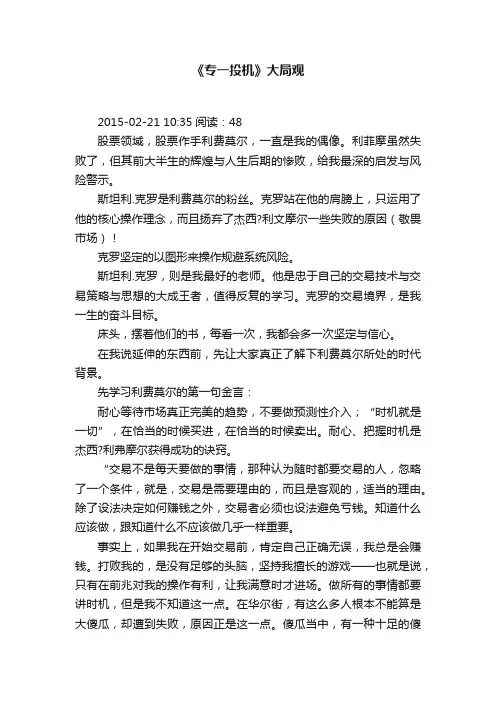 《专一投机》大局观

2015-02-21 10:35 阅读：48

股票领域，股票作手利费莫尔，一直是我的偶像。利菲摩虽然失败了，但其前大半生的辉煌与人生后期的惨败，给我最深的启发与风险警示。

斯坦利.克罗是利费莫尔的粉丝。克罗站在他的肩膀上，只运用了他的核心操作理念，而且扬弃了杰西?利文摩尔一些失败的原因（敬畏市场）！

克罗坚定的以图形来操作规避系统风险。

斯坦利.克罗，则是我最好的老师。他是忠于自己的交易技术与交易策略与思想的大成王者，值得反复的学习。克罗的交易境界，是我一生的奋斗目标。

床头，摆着他们的书，每看一次，我都会多一次坚定与信心。

在我说延伸的东西前，先让大家真正了解下利费莫尔所处的时代背景。

先学习利费莫尔的第一句金言：

耐心等待市场真正完美的趋势，不要做预测性介入；“时机就是一切”，在恰当的时候买进，在恰当的时候卖出。耐心、把握时机是杰西?利弗摩尔获得成功的诀窍。

“交易不是每天要做的事情，那种认为随时都要交易的人，忽略了一个条件，就是，交易是需要理由的，而且是客观的，适当的理由。除了设法决定如何赚钱之外，交易者必须也设法避免亏钱。知道什么应该做，跟知道什么不应该做几乎一样重要。

事实上，如果我在开始交易前，肯定自己正确无误，我总是会赚钱。打败我的，是没有足够的头脑，坚持我擅长的游戏——也就是说，只有在前兆对我的操作有利，让我满意时才进场。做所有的事情都要讲时机，但是我不知道这一点。在华尔街，有这么多人根本不能算是大傻瓜，却遭到失败，原因正是这一点。傻瓜当中，有一种十足的傻